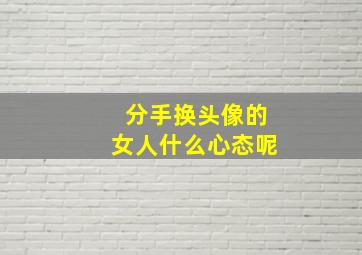 分手换头像的
女人什么心态呢